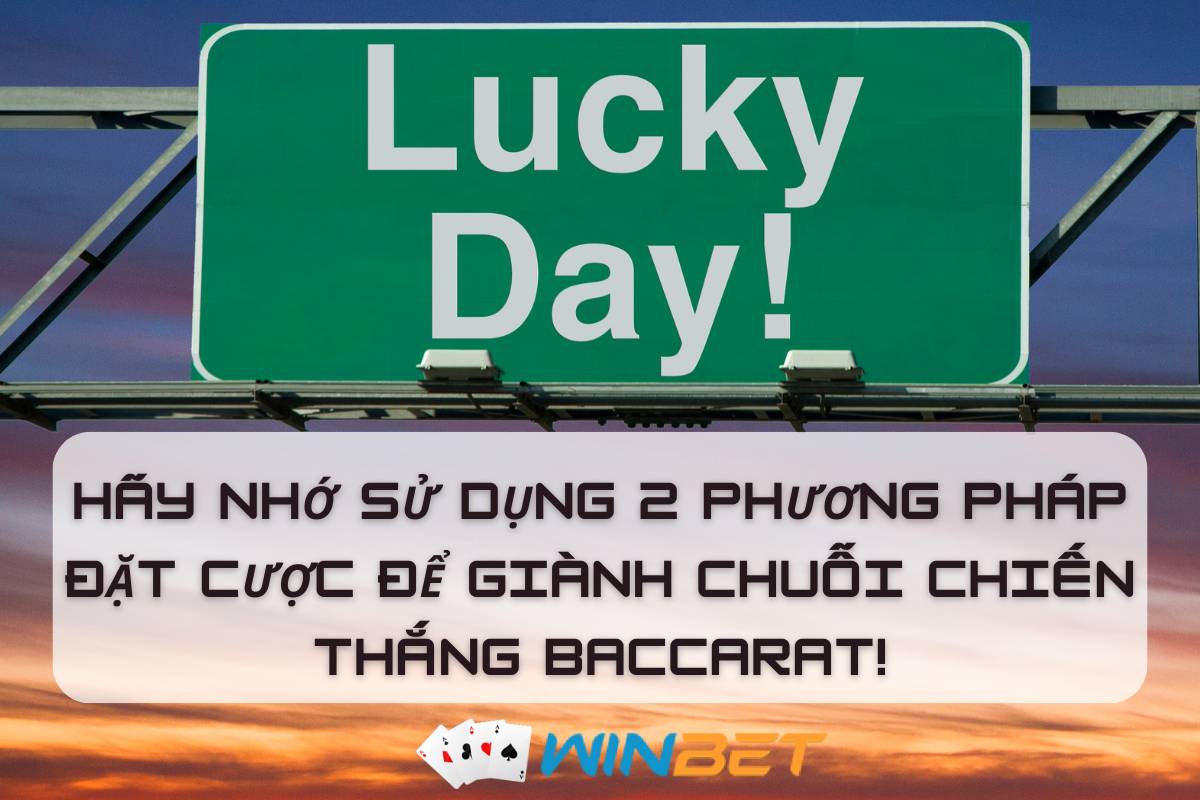 Lucky Day!

HÃY NHỚ SỬ DỤNG 2 PHƯƠNG PHÁP ĐẶT CƯỢC ĐỂ GIÀNH CHUỖI CHIẾN THẮNG BACCARAT!

WINBET